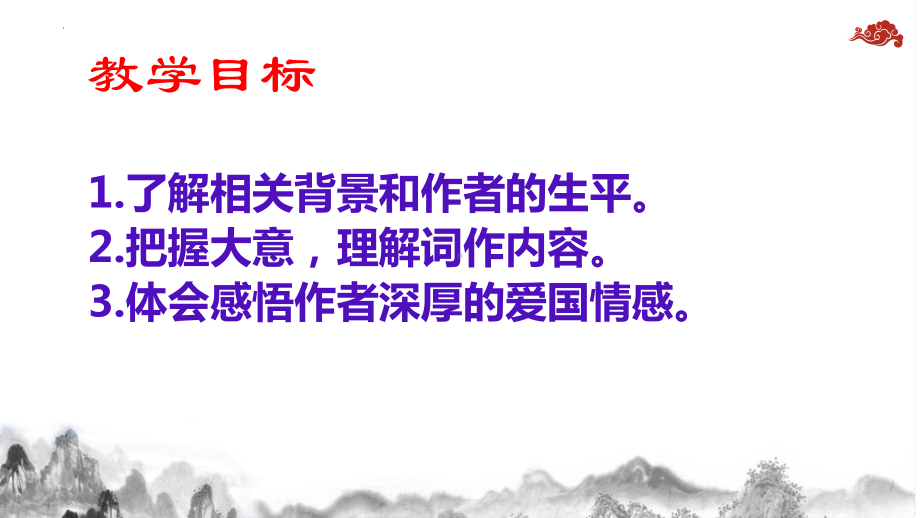 教学目标

1.了解相关背景和作者的生平。
2.把握大意，理解词作内容。
3.体会感悟作者深厚的爱国情感。